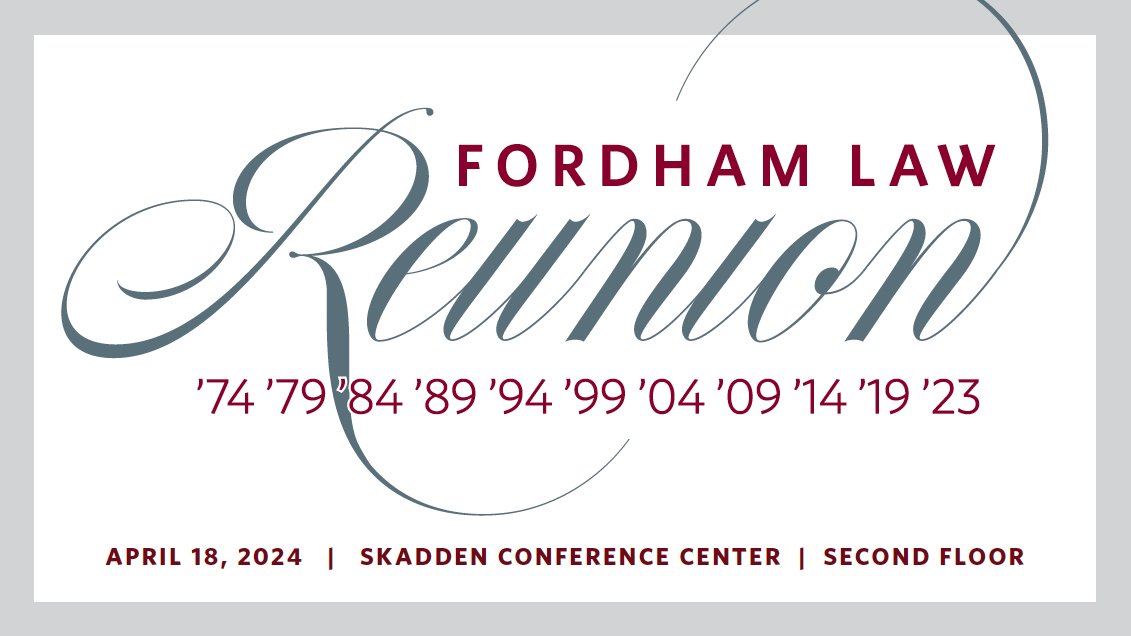 FORDHAM LAW
Reunion
’74 ’79 ’84 ’89 ’94 ’99 ’04 ’09 ’14 ’19 ’23

APRIL 18, 2024 | SKADDEN CONFERENCE CENTER | SECOND FLOOR